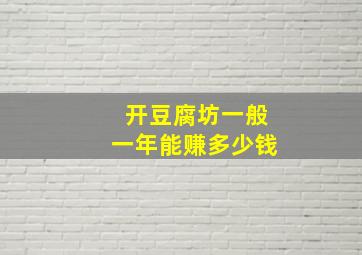 开豆腐坊一般
一年能赚多少钱